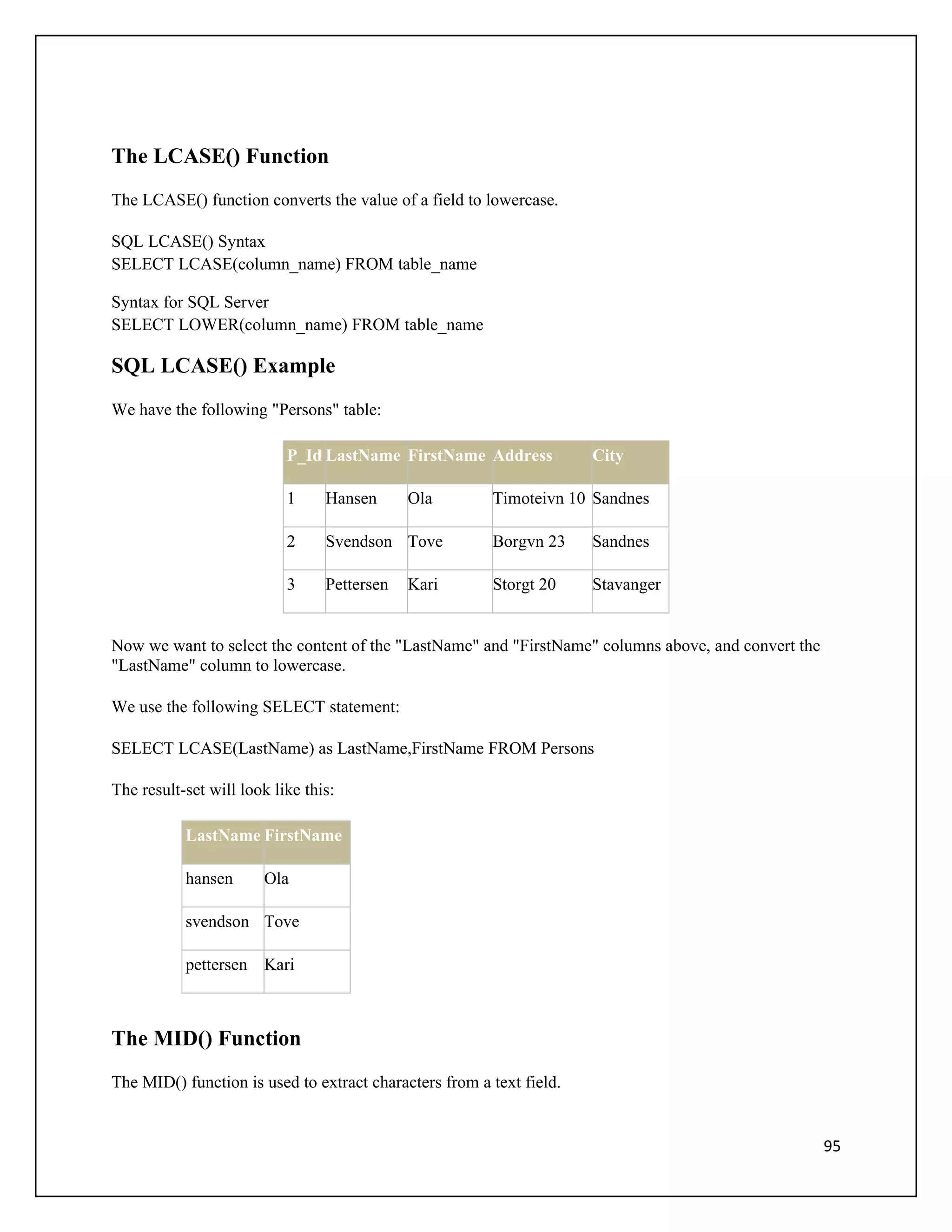 The LCASE() Function

The LCASE() function converts the value of a field to lowercase.

SQL LCASE() Syntax
SELECT LCASE(column_name) FROM table_name

Syntax for SQL Server
SELECT LOWER(column_name) FROM table_name

SQL LCASE() Example

We have the following "Persons" table:

| P_Id | LastName | FirstName | Address | City |
|---|---|---|---|---|
| 1 | Hansen | Ola | Timoteivn 10 | Sandnes |
| 2 | Svendson | Tove | Borgvn 23 | Sandnes |
| 3 | Pettersen | Kari | Storgt 20 | Stavanger |

Now we want to select the content of the "LastName" and "FirstName" columns above, and convert the "LastName" column to lowercase.

We use the following SELECT statement:

SELECT LCASE(LastName) as LastName,FirstName FROM Persons

The result-set will look like this:

| LastName | FirstName |
|---|---|
| hansen | Ola |
| svendson | Tove |
| pettersen | Kari |

The MID() Function

The MID() function is used to extract characters from a text field.

95